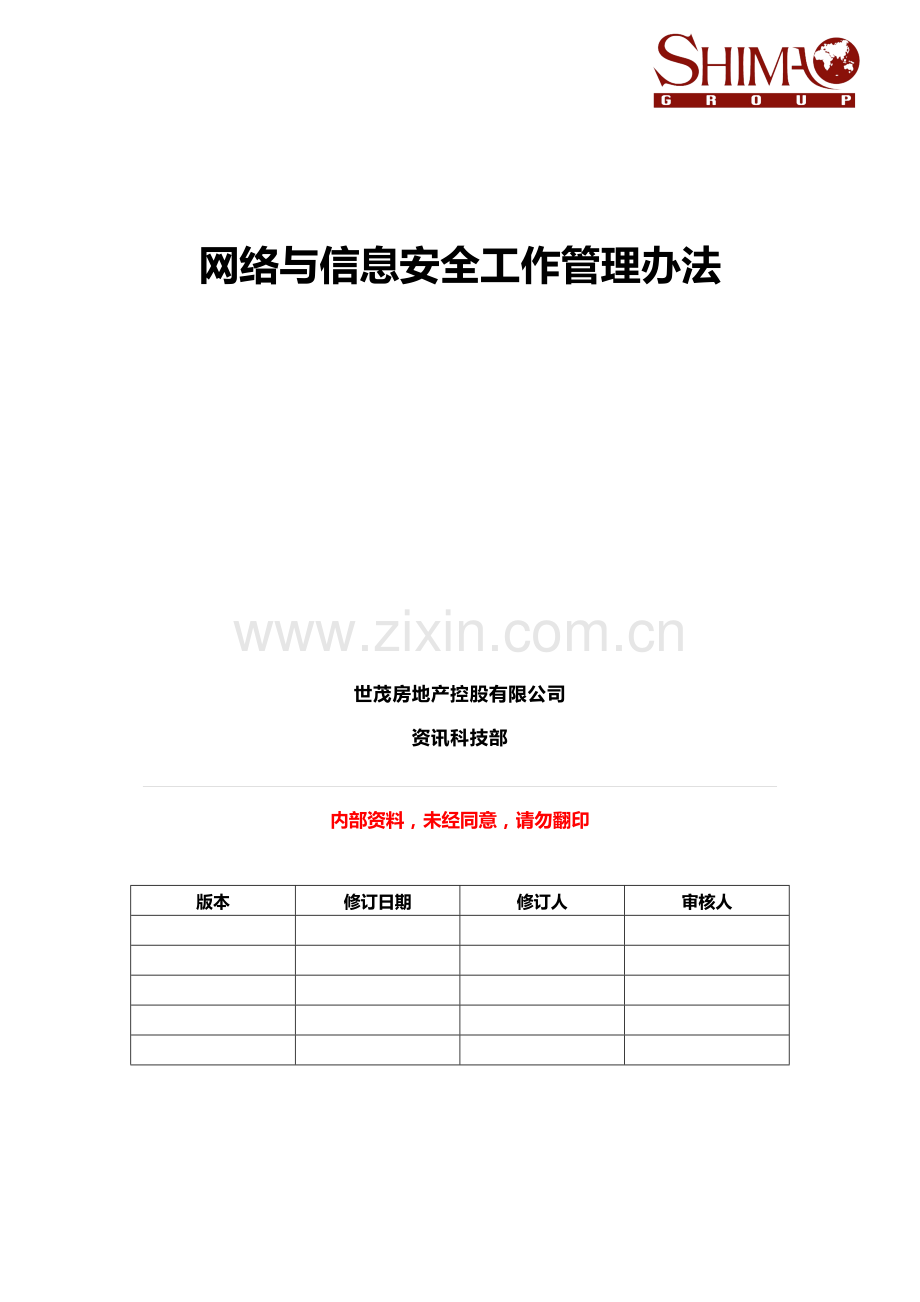 SHIMAO
GROUP

网络与信息安全工作管理办法

www.zixin.com.cn

世茂房地产控股有限公司

资讯科技部

内部资料，未经同意，请勿翻印

| 版本 | 修订日期 | 修订人 | 审核人 |
|---|---|---|---|
| | | | |
| | | | |
| | | | |
| | | | |
| | | | |